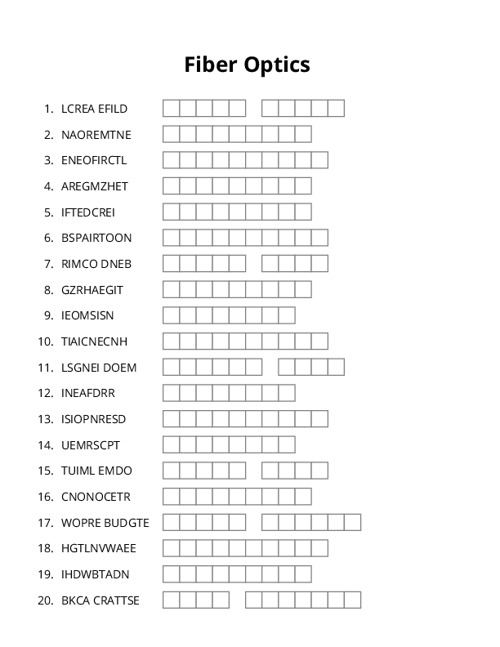 Fiber Optics

1. LCREA EFILD
2. NAOREMTNE
3. ENEOFIRCTL
4. AREGMZHET
5. IFTEDCREI
6. BSPAIRTOON
7. RIMCO DNEB
8. GZRHAEGIT
9. IEOMSISN
10. TIAICNECNH
11. LSGNEI DOEM
12. INEAFDRR
13. ISIOPNRESD
14. UEMRSCPT
15. TUIML EMDO
16. CNONOCETR
17. WOPRE BUDGTE
18. HGTLNVWAEE
19. IHDWBTADN
20. BKCA CRATTSE